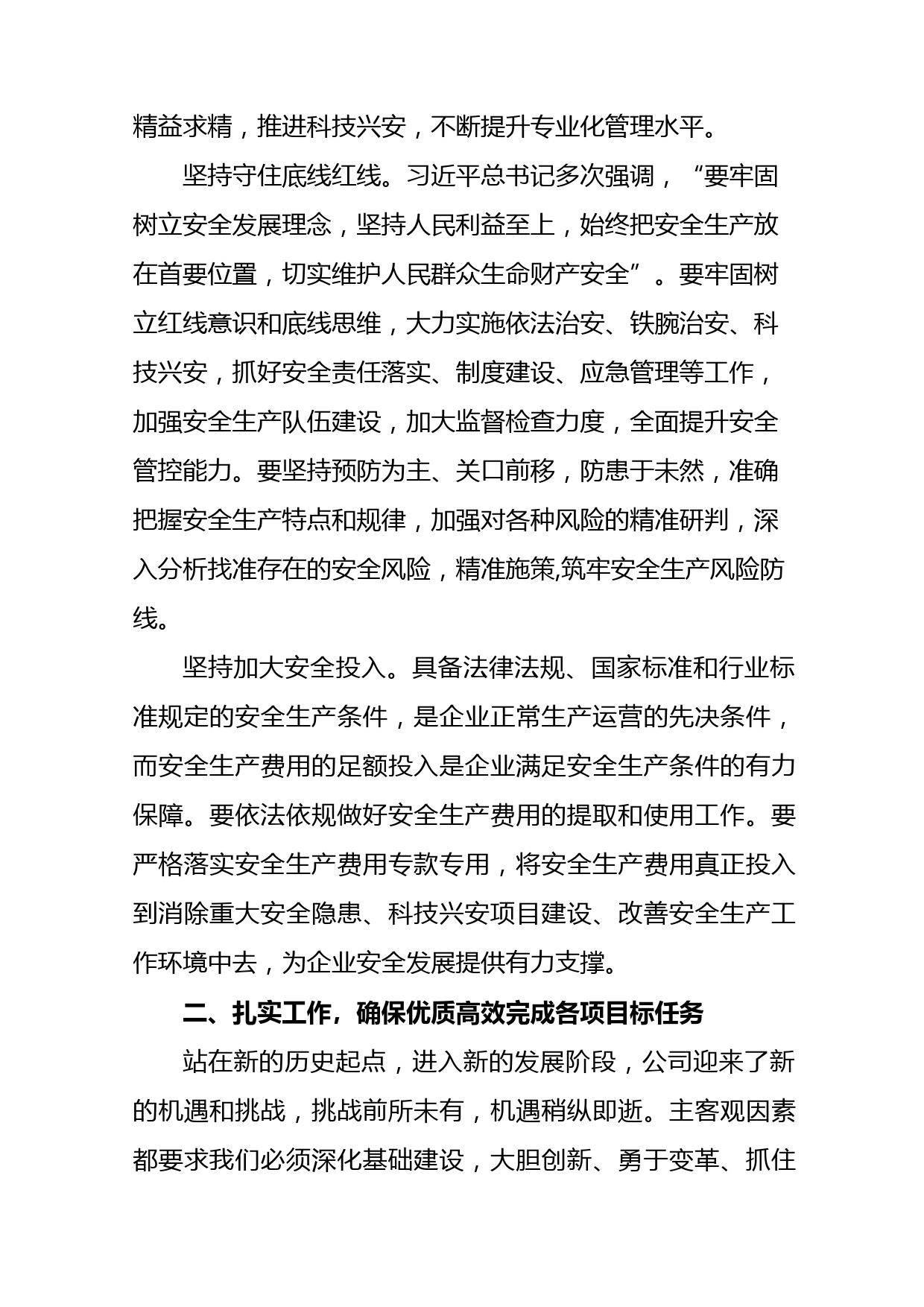 精益求精，推进科技兴安，不断提升专业化管理水平。

坚持守住底线红线。习近平总书记多次强调，“要牢固树立安全发展理念，坚持人民利益至上，始终把安全生产放在首要位置，切实维护人民群众生命财产安全”。要牢固树立红线意识和底线思维，大力实施依法治安、铁腕治安、科技兴安，抓好安全责任落实、制度建设、应急管理等工作，加强安全生产队伍建设，加大监督检查力度，全面提升安全管控能力。要坚持预防为主、关口前移，防患于未然，准确把握安全生产特点和规律，加强对各种风险的精准研判，深入分析找准存在的安全风险，精准施策,筑牢安全生产风险防线。

坚持加大安全投入。具备法律法规、国家标准和行业标准规定的安全生产条件，是企业正常生产运营的先决条件，而安全生产费用的足额投入是企业满足安全生产条件的有力保障。要依法依规做好安全生产费用的提取和使用工作。要严格落实安全生产费用专款专用，将安全生产费用真正投入到消除重大安全隐患、科技兴安项目建设、改善安全生产工作环境中去，为企业安全发展提供有力支撑。

二、扎实工作，确保优质高效完成各项目标任务

站在新的历史起点，进入新的发展阶段，公司迎来了新的机遇和挑战，挑战前所未有，机遇稍纵即逝。主客观因素都要求我们必须深化基础建设，大胆创新、勇于变革、抓住